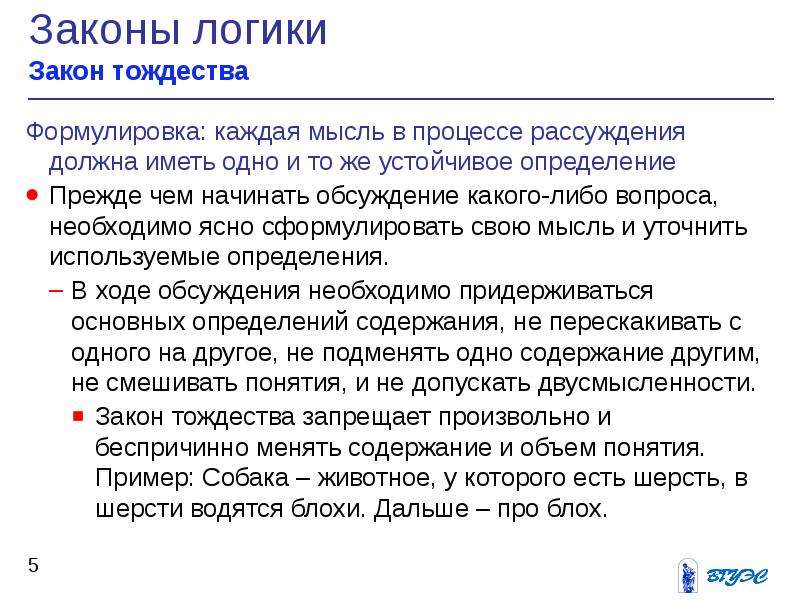 Законы логики
Закон тождества

Формулировка: каждая мысль в процессе рассуждения должна иметь одно и то же устойчивое определение

Прежде чем начинать обсуждение какого-либо вопроса, необходимо ясно сформулировать свою мысль и уточнить используемые определения.

– В ходе обсуждения необходимо придерживаться основных определений содержания, не перескакивать с одного на другое, не подменять одно содержание другим, не смешивать понятия, и не допускать двусмысленности.

Закон тождества запрещает произвольно и беспричинно менять содержание и объем понятия. Пример: Собака – животное, у которого есть шерсть, в шерсти водятся блохи. Дальше – про блох.

5

ВГУЭС